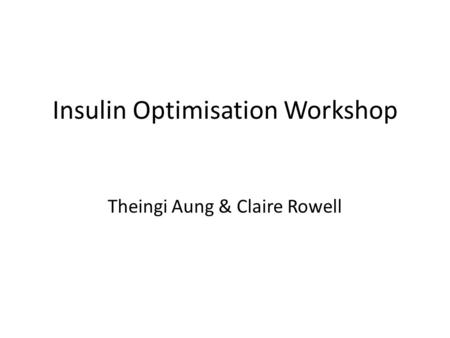 Insulin Optimisation Workshop

Theingi Aung & Claire Rowell